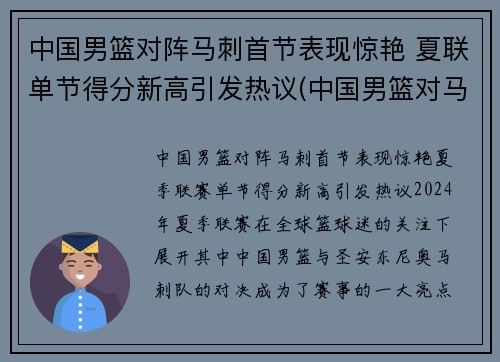 中国男篮对阵马刺首节表现惊艳 夏联单节得分新高引发热议(中国男篮对马

中国男篮对阵马刺首节表现惊艳夏季联赛单节得分新高引发热议2024年夏季联赛在全球篮球迷的关注下展开其中中国男篮与圣安东尼奥马刺队的对决成为了赛事的一大亮点